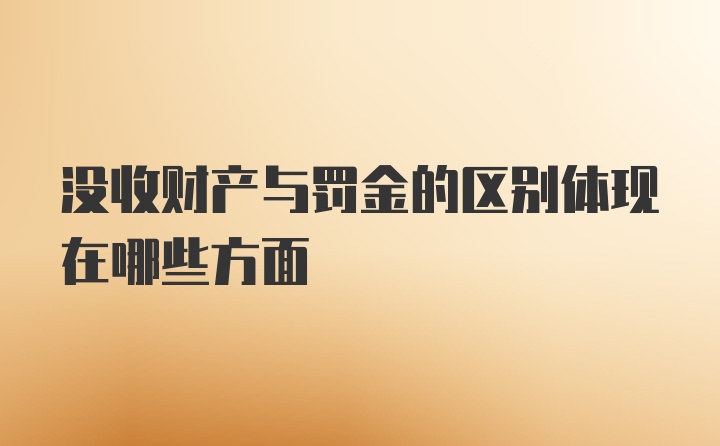 没收财产与罚金的区别体现在哪些方面